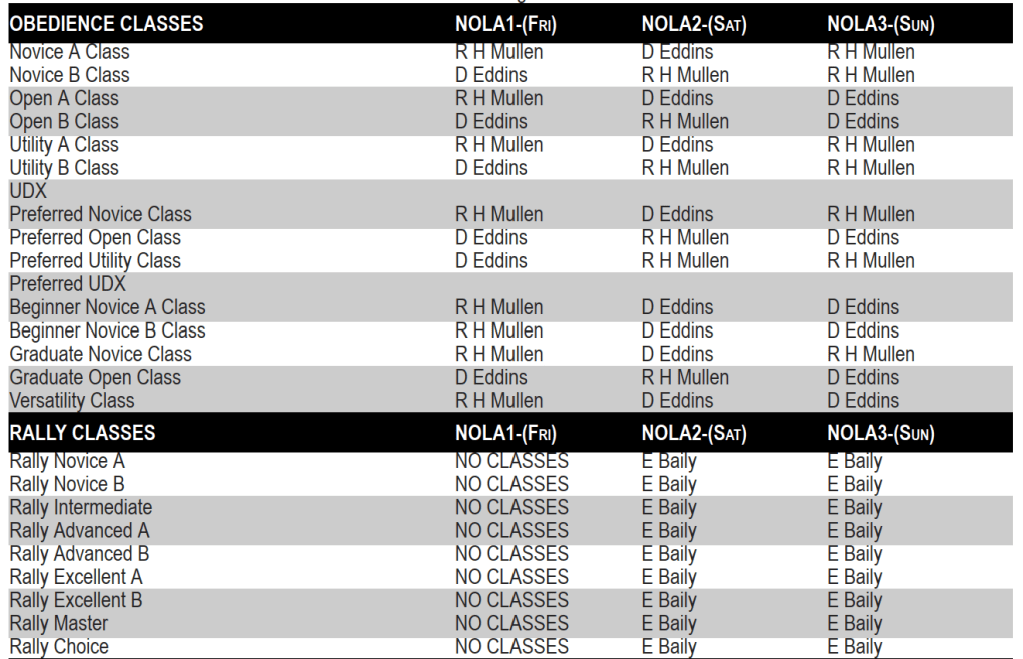 | OBEDIENCE CLASSES | NOLA1-(FRI) | NOLA2-(SAT) | NOLA3-(SUN) |
|---|---|---|---|
| Novice A Class | R H Mullen | D Eddins | R H Mullen |
| Novice B Class | D Eddins | R H Mullen | R H Mullen |
| Open A Class | R H Mullen | D Eddins | D Eddins |
| Open B Class | D Eddins | R H Mullen | D Eddins |
| Utility A Class | R H Mullen | D Eddins | R H Mullen |
| Utility B Class | D Eddins | R H Mullen | R H Mullen |
| UDX | | | |
| Preferred Novice Class | R H Mullen | D Eddins | R H Mullen |
| Preferred Open Class | D Eddins | R H Mullen | D Eddins |
| Preferred Utility Class | D Eddins | R H Mullen | R H Mullen |
| Preferred UDX | | | |
| Beginner Novice A Class | R H Mullen | D Eddins | D Eddins |
| Beginner Novice B Class | R H Mullen | D Eddins | D Eddins |
| Graduate Novice Class | R H Mullen | D Eddins | R H Mullen |
| Graduate Open Class | D Eddins | R H Mullen | D Eddins |
| Versatility Class | R H Mullen | D Eddins | D Eddins |
| RALLY CLASSES | NOLA1-(FRI) | NOLA2-(SAT) | NOLA3-(SUN) |
| Rally Novice A | NO CLASSES | E Baily | E Baily |
| Rally Novice B | NO CLASSES | E Baily | E Baily |
| Rally Intermediate | NO CLASSES | E Baily | E Baily |
| Rally Advanced A | NO CLASSES | E Baily | E Baily |
| Rally Advanced B | NO CLASSES | E Baily | E Baily |
| Rally Excellent A | NO CLASSES | E Baily | E Baily |
| Rally Excellent B | NO CLASSES | E Baily | E Baily |
| Rally Master | NO CLASSES | E Baily | E Baily |
| Rally Choice | NO CLASSES | E Baily | E Baily |